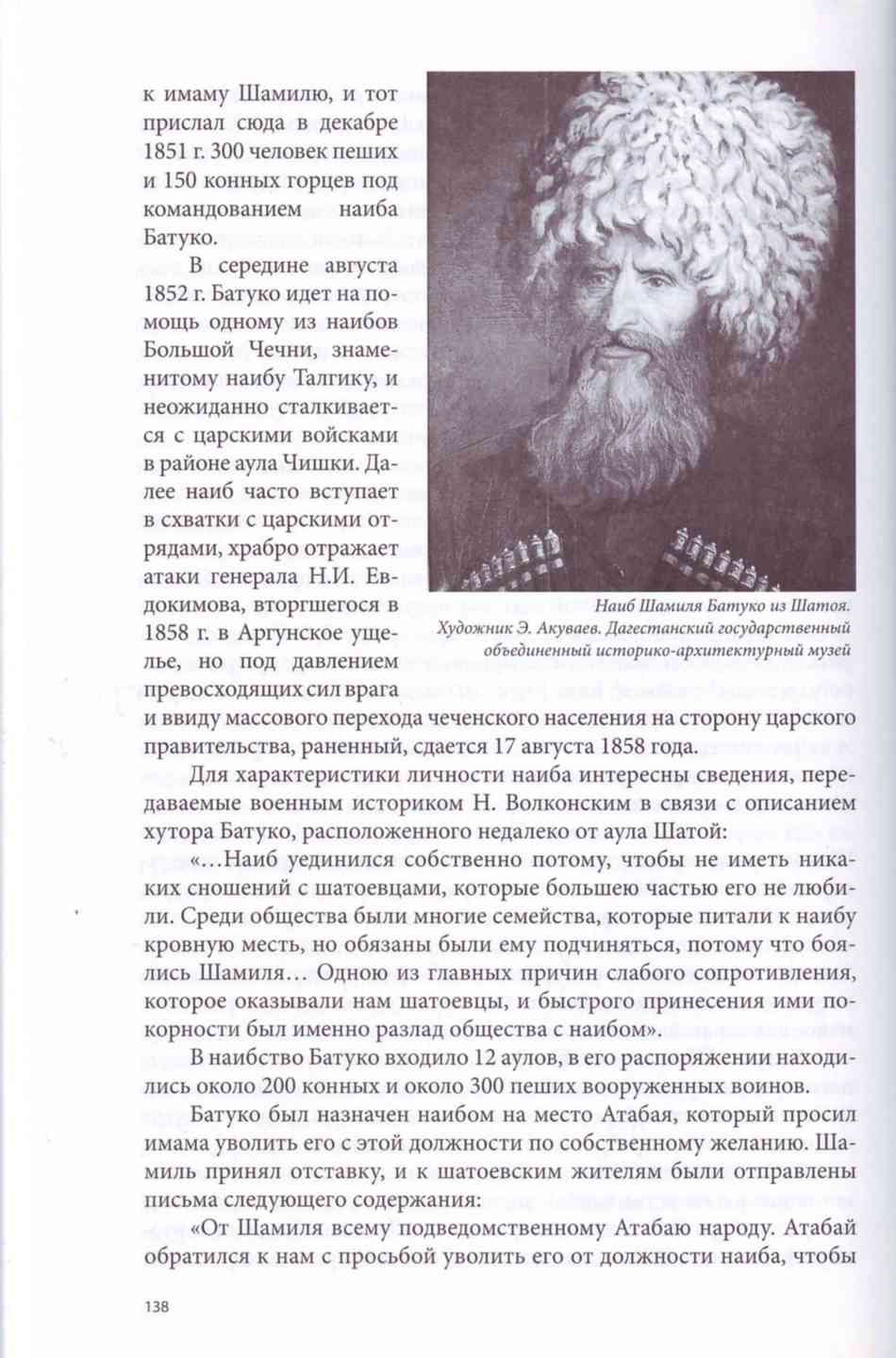 к имаму Шамилю, и тот прислал сюда в декабре 1851 г. 300 человек пеших и 150 конных горцев под командованием наиба Батуко.

В середине августа 1852 г. Батуко идет на помощь одному из наибов Большой Чечни, знаменитому наибу Талгику, и неожиданно сталкивается с царскими войсками в районе аула Чишки. Далее наиб часто вступает в схватки с царскими отрядами, храбро отражает атаки генерала Н.И. Евдокимова, вторгшегося в 1858 г. в Аргунское ущелье, но под давлением превосходящих сил врага и ввиду массового перехода чеченского населения на сторону царского правительства, раненный, сдается 17 августа 1858 года.

Наиб Шамиля Батуко из Шатоя. Художник Э. Акуваев. Дагестанский государственный объединенный историко-архитектурный музей

Для характеристики личности наиба интересны сведения, передаваемые военным историком Н. Волконским в связи с описанием хутора Батуко, расположенного недалеко от аула Шатой:

«…Наиб уединился собственно потому, чтобы не иметь никаких сношений с шатоевцами, которые большею частью его не любили. Среди общества были многие семейства, которые питали к наибу кровную месть, но обязаны были ему подчиняться, потому что боялись Шамиля… Одною из главных причин слабого сопротивления, которое оказывали нам шатоевцы, и быстрого принесения ими покорности был именно разлад общества с наибом».

В наибство Батуко входило 12 аулов, в его распоряжении находились около 200 конных и около 300 пеших вооруженных воинов.

Батуко был назначен наибом на место Атабая, который просил имама уволить его с этой должности по собственному желанию. Шамиль принял отставку, и к шатоевским жителям были отправлены письма следующего содержания:

«От Шамиля всему подведомственному Атабаю народу. Атабай обратился к нам с просьбой уволить его от должности наиба, чтобы

138